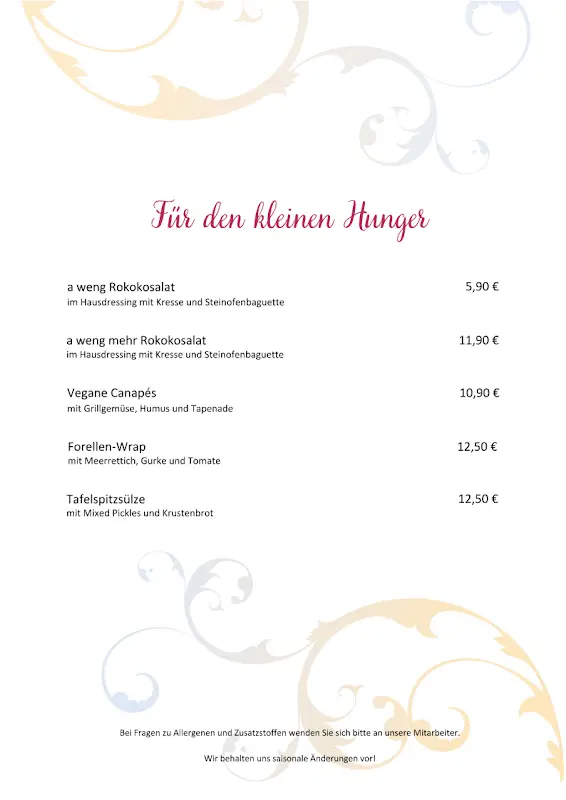 Für den kleinen Hunger

a weng Rokokosalat 5,90 €
im Hausdressing mit Kresse und Steinofenbaguette

a weng mehr Rokokosalat 11,90 €
im Hausdressing mit Kresse und Steinofenbaguette

Vegane Canapés 10,90 €
mit Grillgemüse, Humus und Tapenade

Forellen-Wrap 12,50 €
mit Meerrettich, Gurke und Tomate

Tafelspitzsülze 12,50 €
mit Mixed Pickles und Krustenbrot

Bei Fragen zu Allergenen und Zusatzstoffen wenden Sie sich bitte an unsere Mitarbeiter.

Wir behalten uns saisonale Änderungen vor!